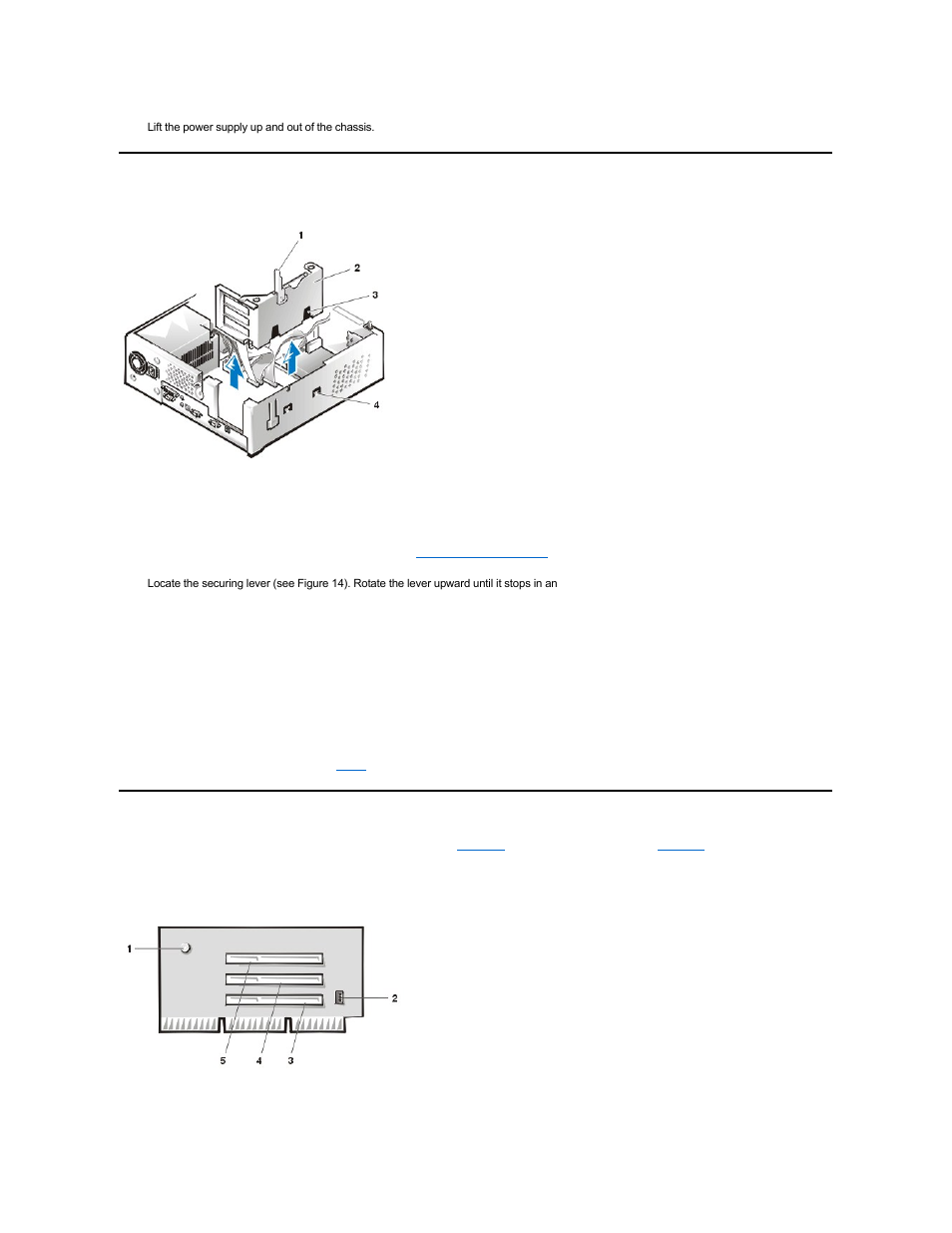 Lift the power supply up and out of the chassis.

1
2
3
4

Locate the securing lever (see Figure 14). Rotate the lever upward until it stops in an

1
2
5
4
3